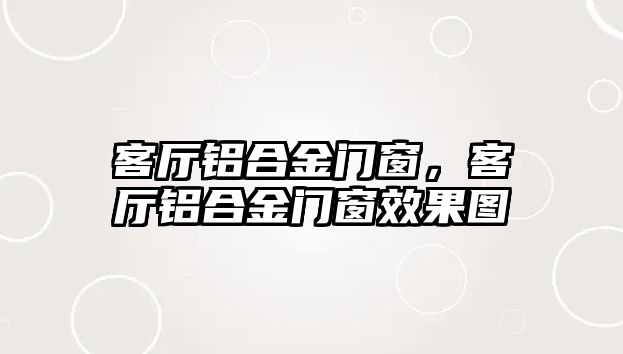 客厅铝合金门窗，客厅铝合金门窗效果图